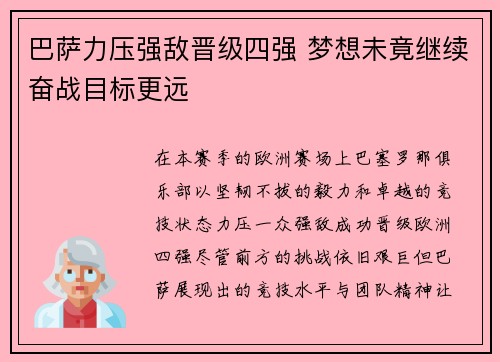 巴萨力压强敌晋级四强 梦想未竟继续奋战目标更远

在本赛季的欧洲赛场上巴塞罗那俱乐部以坚韧不拔的毅力和卓越的竞技状态力压一众强敌成功晋级欧洲四强尽管前方的挑战依旧艰巨但巴萨展现出的竞技水平与团队精神让